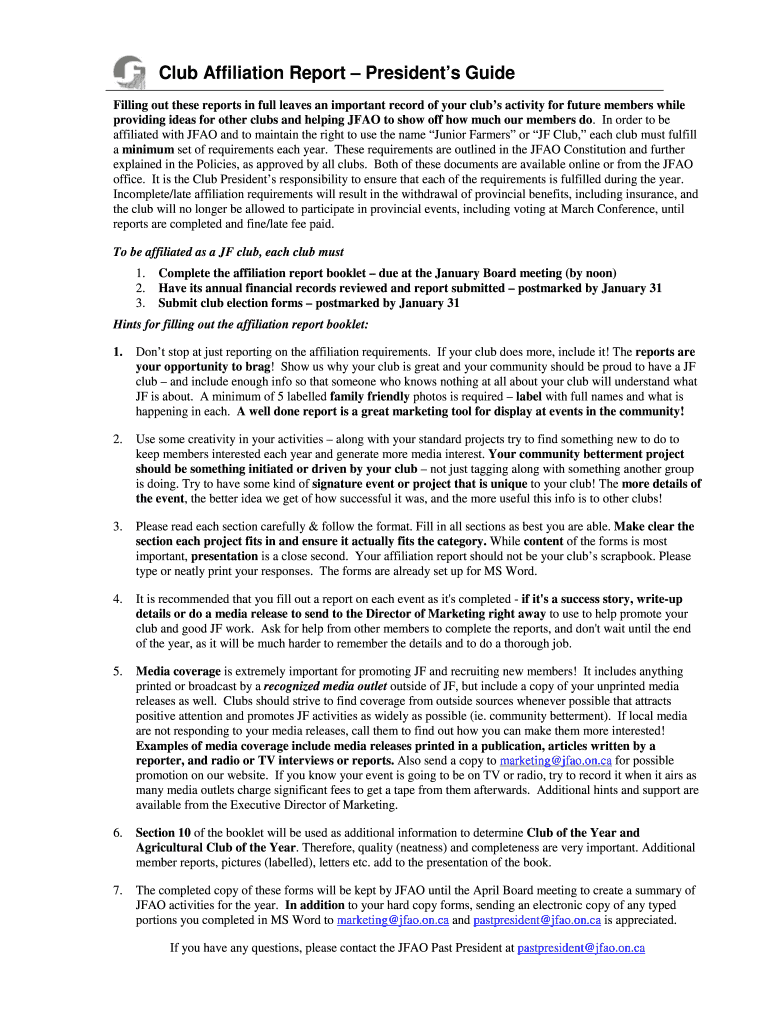 Club Affiliation Report – President's Guide

Filling out these reports in full leaves an important record of your club's activity for future members while providing ideas for other clubs and helping JFAO to show off how much our members do. In order to be affiliated with JFAO and to maintain the right to use the name "Junior Farmers" or "JF Club," each club must fulfill a minimum set of requirements each year. These requirements are outlined in the JFAO Constitution and further explained in the Policies, as approved by all clubs. Both of these documents are available online or from the JFAO office. It is the Club President's responsibility to ensure that each of the requirements is fulfilled during the year. Incomplete/late affiliation requirements will result in the withdrawal of provincial benefits, including insurance, and the club will no longer be allowed to participate in provincial events, including voting at March Conference, until reports are completed and fine/late fee paid.

To be affiliated as a JF club, each club must
1. Complete the affiliation report booklet – due at the January Board meeting (by noon)
2. Have its annual financial records reviewed and report submitted – postmarked by January 31
3. Submit club election forms – postmarked by January 31

Hints for filling out the affiliation report booklet:

1. Don't stop at just reporting on the affiliation requirements. If your club does more, include it! The reports are your opportunity to brag! Show us why your club is great and your community should be proud to have a JF club – and include enough info so that someone who knows nothing at all about your club will understand what JF is about. A minimum of 5 labelled family friendly photos is required – label with full names and what is happening in each. A well done report is a great marketing tool for display at events in the community!

2. Use some creativity in your activities – along with your standard projects try to find something new to do to keep members interested each year and generate more media interest. Your community betterment project should be something initiated or driven by your club – not just tagging along with something another group is doing. Try to have some kind of signature event or project that is unique to your club! The more details of the event, the better idea we get of how successful it was, and the more useful this info is to other clubs!

3. Please read each section carefully & follow the format. Fill in all sections as best you are able. Make clear the section each project fits in and ensure it actually fits the category. While content of the forms is most important, presentation is a close second. Your affiliation report should not be your club's scrapbook. Please type or neatly print your responses. The forms are already set up for MS Word.

4. It is recommended that you fill out a report on each event as it's completed - if it's a success story, write-up details or do a media release to send to the Director of Marketing right away to use to help promote your club and good JF work. Ask for help from other members to complete the reports, and don't wait until the end of the year, as it will be much harder to remember the details and to do a thorough job.

5. Media coverage is extremely important for promoting JF and recruiting new members! It includes anything printed or broadcast by a recognized media outlet outside of JF, but include a copy of your unprinted media releases as well. Clubs should strive to find coverage from outside sources whenever possible that attracts positive attention and promotes JF activities as widely as possible (ie. community betterment). If local media are not responding to your media releases, call them to find out how you can make them more interested! Examples of media coverage include media releases printed in a publication, articles written by a reporter, and radio or TV interviews or reports. Also send a copy to marketing@jfao.on.ca for possible promotion on our website. If you know your event is going to be on TV or radio, try to record it when it airs as many media outlets charge significant fees to get a tape from them afterwards. Additional hints and support are available from the Executive Director of Marketing.

6. Section 10 of the booklet will be used as additional information to determine Club of the Year and Agricultural Club of the Year. Therefore, quality (neatness) and completeness are very important. Additional member reports, pictures (labelled), letters etc. add to the presentation of the book.

7. The completed copy of these forms will be kept by JFAO until the April Board meeting to create a summary of JFAO activities for the year. In addition to your hard copy forms, sending an electronic copy of any typed portions you completed in MS Word to marketing@jfao.on.ca and pastpresident@jfao.on.ca is appreciated.

If you have any questions, please contact the JFAO Past President at pastpresident@jfao.on.ca